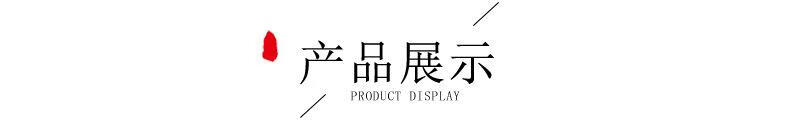 产品展示
PRODUCT DISPLAY